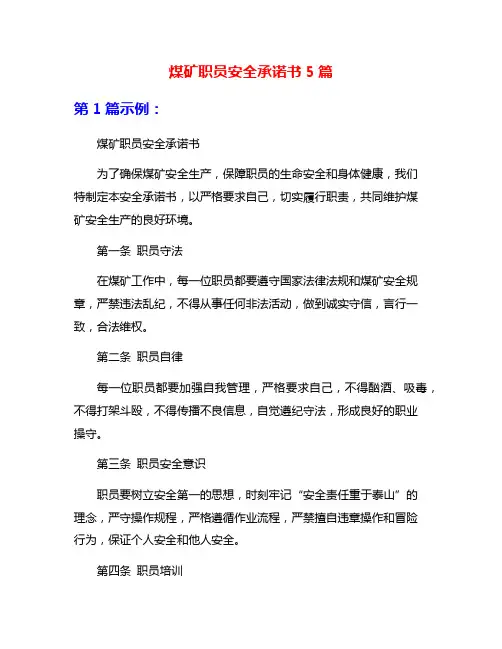 煤矿职员安全承诺书 5 篇

第 1 篇示例：

煤矿职员安全承诺书

为了确保煤矿安全生产，保障职员的生命安全和身体健康，我们特制定本安全承诺书，以严格要求自己，切实履行职责，共同维护煤矿安全生产的良好环境。

第一条 职员守法

在煤矿工作中，每一位职员都要遵守国家法律法规和煤矿安全规章，严禁违法乱纪，不得从事任何非法活动，做到诚实守信，言行一致，合法维权。

第二条 职员自律

每一位职员都要加强自我管理，严格要求自己，不得酗酒、吸毒，不得打架斗殴，不得传播不良信息，自觉遵纪守法，形成良好的职业操守。

第三条 职员安全意识

职员要树立安全第一的思想，时刻牢记“安全责任重于泰山”的理念，严守操作规程，严格遵循作业流程，严禁擅自违章操作和冒险行为，保证个人安全和他人安全。

第四条 职员培训